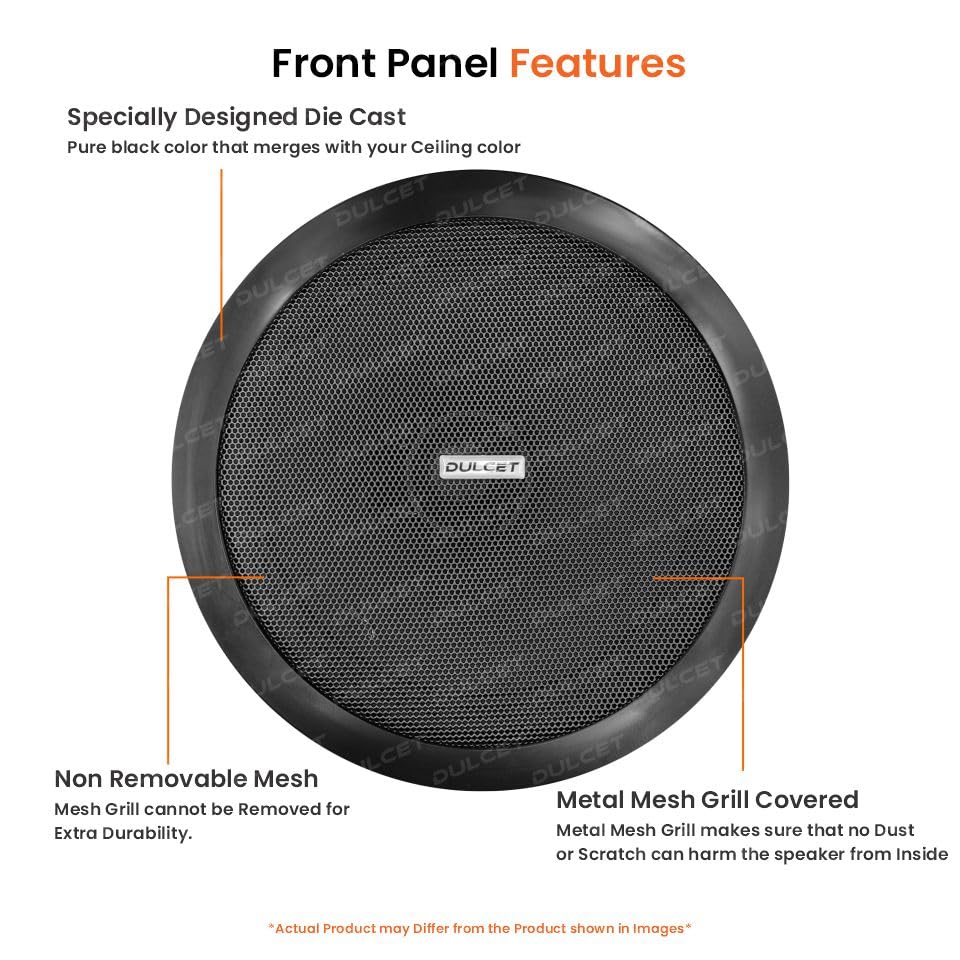 Front Panel Features

Specially Designed Die Cast
Pure black color that merges with your Ceiling color

DULCET

Non Removable Mesh
Mesh Grill cannot be Removed for Extra Durability.

Metal Mesh Grill Covered
Metal Mesh Grill makes sure that no Dust or Scratch can harm the speaker from Inside

*Actual Product may Differ from the Product shown in Images*